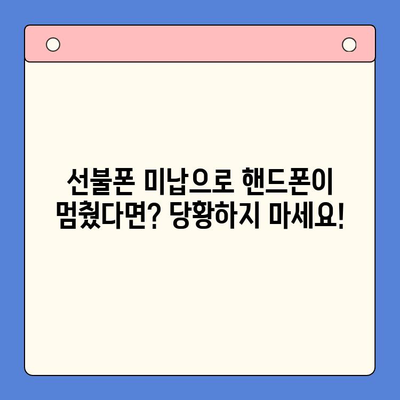 선불폰 미납으로 핸드폰이 멈췄다면? 당황하지 마세요!